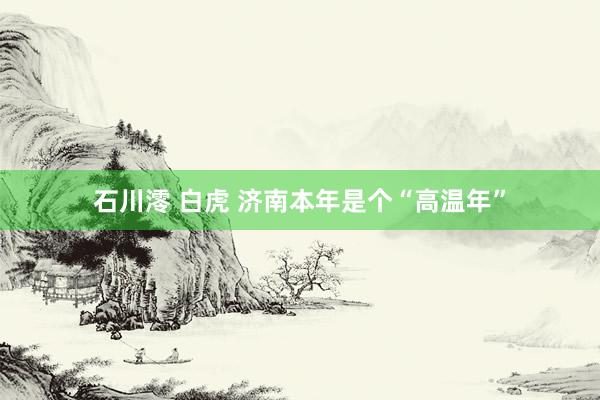 石川澪 白虎 济南本年是个“高温年”